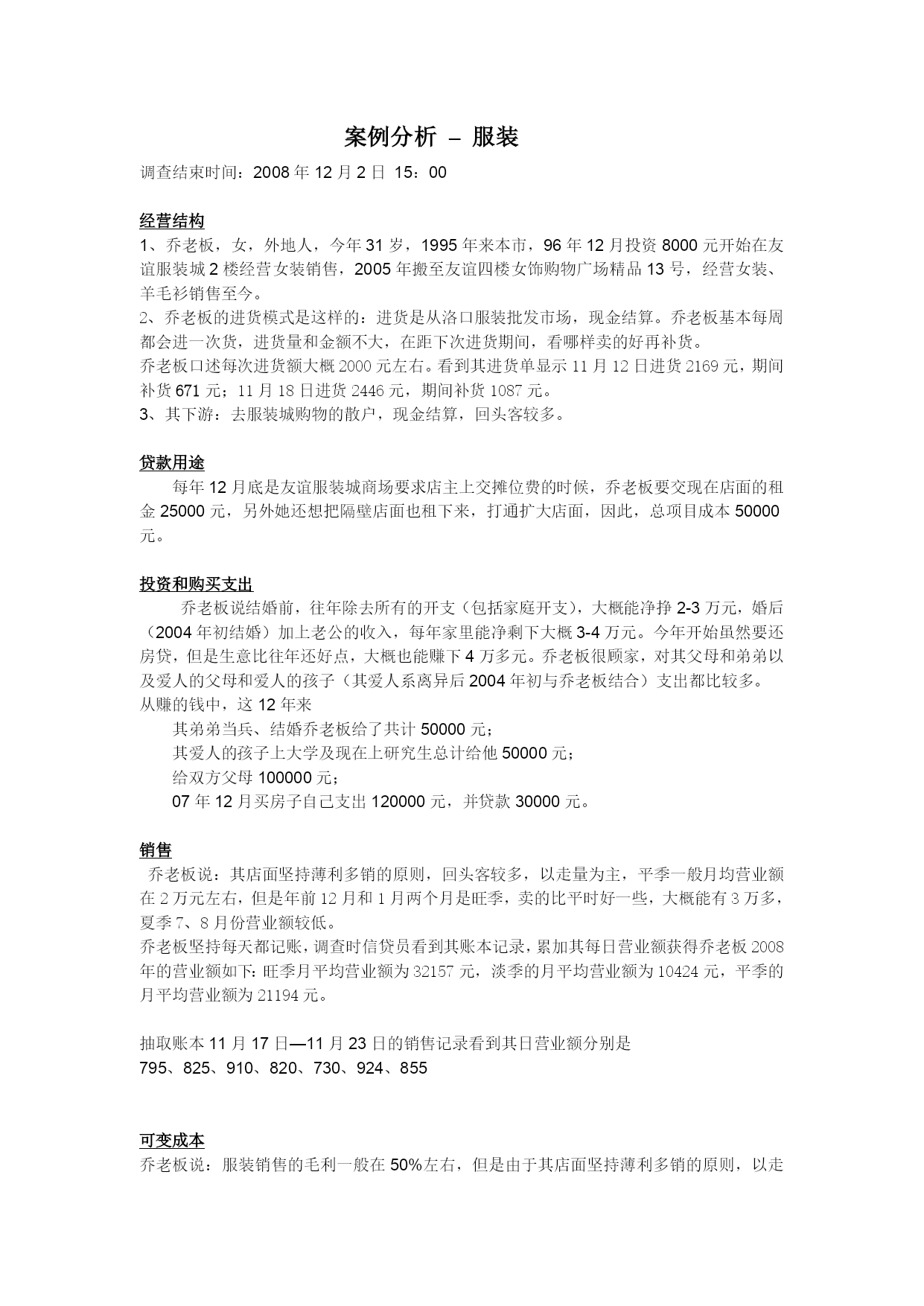 案例分析 – 服装

调查结束时间：2008 年 12 月 2 日 15：00

经营结构

1、乔老板，女，外地人，今年 31 岁，1995 年来本市，96 年 12 月投资 8000 元开始在友谊服装城 2 楼经营女装销售，2005 年搬至友谊四楼女饰购物广场精品 13 号，经营女装、羊毛衫销售至今。

2、乔老板的进货模式是这样的：进货是从洛口服装批发市场，现金结算。乔老板基本每周都会进一次货，进货量和金额不大，在距下次进货期间，看哪样卖的好再补货。

乔老板口述每次进货额大概 2000 元左右。看到其进货单显示 11 月 12 日进货 2169 元，期间补货 671 元；11 月 18 日进货 2446 元，期间补货 1087 元。

3、其下游：去服装城购物的散户，现金结算，回头客较多。

贷款用途

每年 12 月底是友谊服装城商场要求店主上交摊位费的时候，乔老板要交现在店面的租金 25000 元，另外她还想把隔壁店面也租下来，打通扩大店面，因此，总项目成本 50000 元。

投资和购买支出

乔老板说结婚前，往年除去所有的开支（包括家庭开支），大概能净挣 2-3 万元，婚后（2004 年初结婚）加上老公的收入，每年家里能净剩下大概 3-4 万元。今年开始虽然要还房贷，但是生意比往年还好点，大概也能赚下 4 万多元。乔老板很顾家，对其父母和弟弟以及爱人的父母和爱人的孩子（其爱人系离异后 2004 年初与乔老板结合）支出都比较多。

从赚的钱中，这 12 年来

其弟弟当兵、结婚乔老板给了共计 50000 元；

其爱人的孩子上大学及现在上研究生总计给他 50000 元；

给双方父母 100000 元；

07 年 12 月买房子自己支出 120000 元，并贷款 30000 元。

销售

乔老板说：其店面坚持薄利多销的原则，回头客较多，以走量为主，平季一般月均营业额在 2 万元左右，但是年前 12 月和 1 月两个月是旺季，卖的比平时好一些，大概能有 3 万多，夏季 7、8 月份营业额较低。

乔老板坚持每天都记账，调查时信贷员看到其账本记录，累加其每日营业额获得乔老板 2008 年的营业额如下：旺季月平均营业额为 32157 元，淡季的月平均营业额为 10424 元，平季的月平均营业额为 21194 元。

抽取账本 11 月 17 日—11 月 23 日的销售记录看到其日营业额分别是
795、825、910、820、730、924、855

可变成本

乔老板说：服装销售的毛利一般在 50%左右，但是由于其店面坚持薄利多销的原则，以走